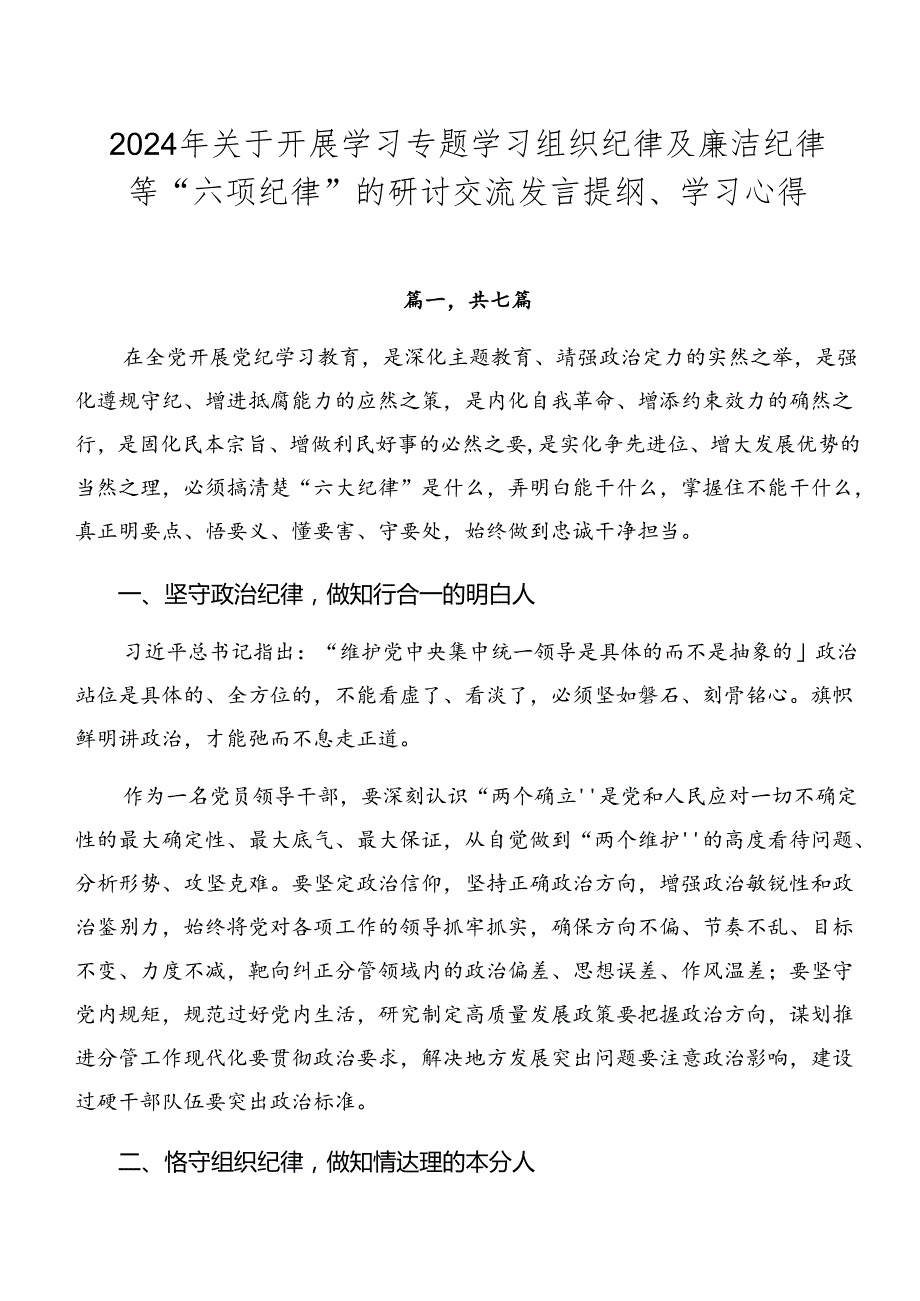 2024年关于开展学习专题学习组织纪律及廉洁纪律等“六项纪律”的研讨交流发言提纲、学习心得

篇一，共七篇

在全党开展党纪学习教育，是深化主题教育、靖强政治定力的实然之举，是强化遵规守纪、增进抵腐能力的应然之策，是内化自我革命、增添约束效力的确然之行，是固化民本宗旨、增做利民好事的必然之要，是实化争先进位、增大发展优势的当然之理，必须搞清楚“六大纪律”是什么，弄明白能干什么，掌握住不能干什么，真正明要点、悟要义、懂要害、守要处，始终做到忠诚干净担当。

一、坚守政治纪律，做知行合一的明白人

习近平总书记指出：“维护党中央集中统一领导是具体的而不是抽象的」政治站位是具体的、全方位的，不能看虚了、看淡了，必须坚如磐石、刻骨铭心。旗帜鲜明讲政治，才能弛而不息走正道。

作为一名党员领导干部，要深刻认识“两个确立''是党和人民应对一切不确定性的最大确定性、最大底气、最大保证，从自觉做到“两个维护''的高度看待问题、分析形势、攻坚克难。要坚定政治信仰，坚持正确政治方向，增强政治敏锐性和政治鉴别力，始终将党对各项工作的领导抓牢抓实，确保方向不偏、节奏不乱、目标不变、力度不减，靶向纠正分管领域内的政治偏差、思想误差、作风温差；要坚守党内规矩，规范过好党内生活，研究制定高质量发展政策要把握政治方向，谋划推进分管工作现代化要贯彻政治要求，解决地方发展突出问题要注意政治影响，建设过硬干部队伍要突出政治标准。

二、恪守组织纪律，做知情达理的本分人